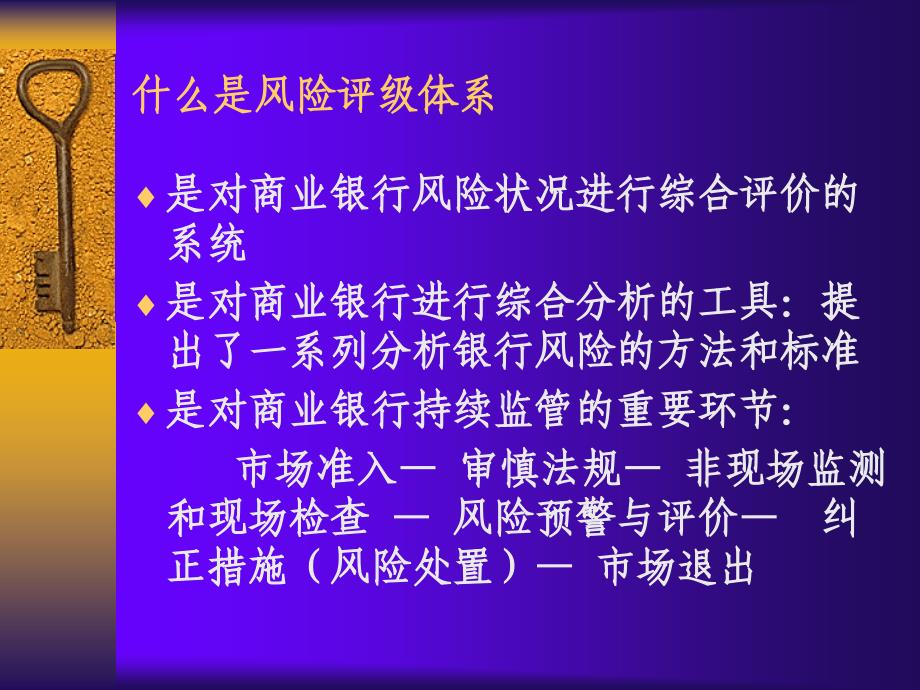 什么是风险评级体系

♦ 是对商业银行风险状况进行综合评价的系统

♦ 是对商业银行进行综合分析的工具：提出了一系列分析银行风险的方法和标准

♦ 是对商业银行持续监管的重要环节：

市场准入— 审慎法规— 非现场监测和现场检查 — 风险预警与评价— 纠正措施（风险处置）— 市场退出